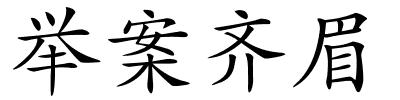 举案齐眉